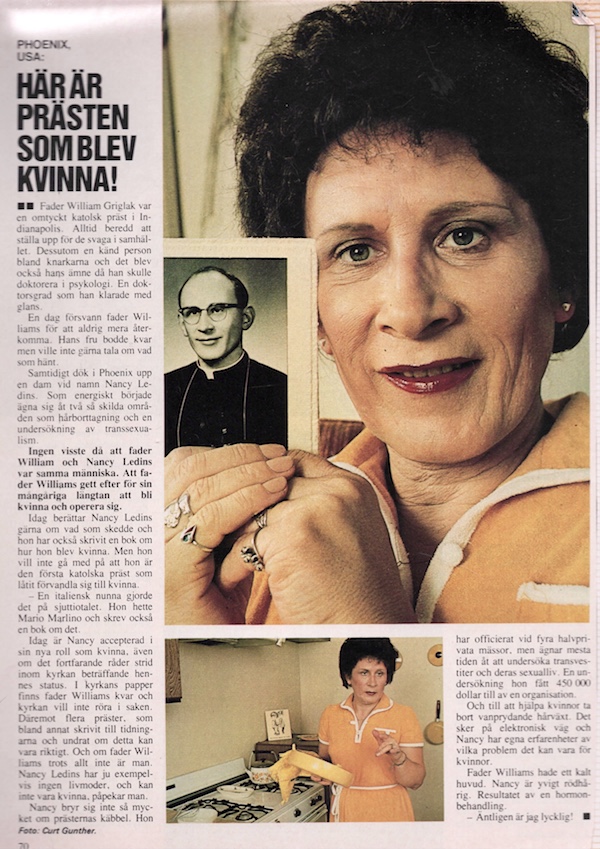 PHOENIX, USA:

HÄR ÄR PRÄSTEN SOM BLEV KVINNA!

■■ Fader William Griglak var en omtyckt katolsk präst i Indianapolis. Alltid beredd att ställa upp för de svaga i samhället. Dessutom en känd person bland knarkarna och det blev också hans ämne då han skulle doktorera i psykologi. En doktorsgrad som han klarade med glans.

En dag försvann fader Williams för att aldrig mera återkomma. Hans fru bodde kvar men ville inte gärna tala om vad som hänt.

Samtidigt dök i Phoenix upp en dam vid namn Nancy Ledins. Som energiskt började ägna sig åt två så skilda områden som hårborttagning och en undersökning av transsexualism.

Ingen visste då att fader William och Nancy Ledins var samma människa. Att fader Williams gett efter för sin mångåriga längtan att bli kvinna och operera sig.

Idag berättar Nancy Ledins gärna om vad som skedde och hon har också skrivit en bok om hur hon blev kvinna. Men hon vill inte gå med på att hon är den första katolska präst som låtit förvandla sig till kvinna.

– En italiensk nunna gjorde det på sjuttiotalet. Hon hette Mario Marlino och skrev också en bok om det.

Idag är Nancy accepterad i sin nya roll som kvinna, även om det fortfarande råder strid inom kyrkan beträffande hennes status. I kyrkans papper finns fader Williams kvar och kyrkan vill inte röra i saken. Däremot flera präster, som bland annat skrivit till tidningarna och undrat om detta kan vara riktigt. Och om fader Williams trots allt inte är man. Nancy Ledins har ju exempelvis ingen livmoder, och kan inte vara kvinna, påpekar man.

Nancy bryr sig inte så mycket om prästernas käbbel. Hon har officierat vid fyra halvprivata mässor, men ägnar mesta tiden åt att undersöka transvestiter och deras sexualliv. En undersökning hon fått 450 000 dollar till av en organisation.

Och till att hjälpa kvinnor ta bort vanprydande hårväxt. Det sker på elektronisk väg och Nancy har egna erfarenheter av vilka problem det kan vara för kvinnor.

Fader Williams hade ett kalt huvud. Nancy är yvigt rödhårig. Resultatet av en hormonbehandling.

– Äntligen är jag lycklig! ■

Foto: Curt Gunther.

70